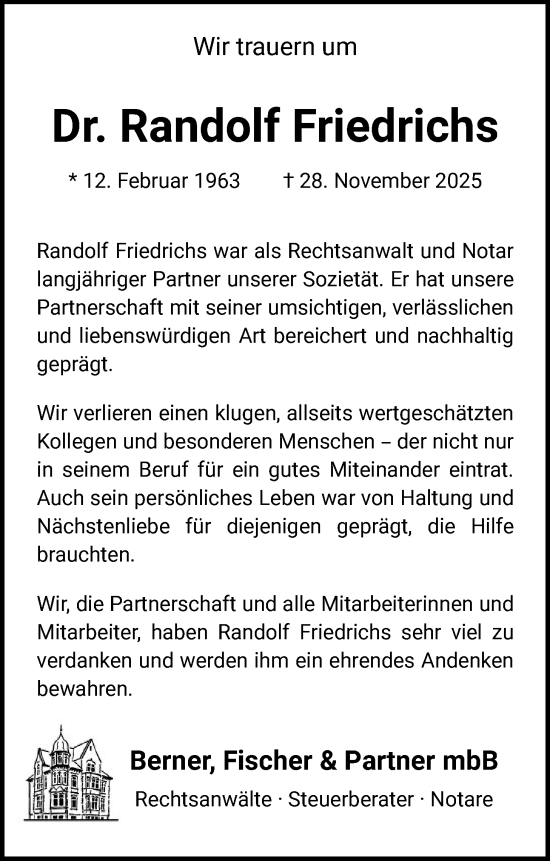 Wir trauern um

Dr. Randolf Friedrichs

* 12. Februar 1963 † 28. November 2025

Randolf Friedrichs war als Rechtsanwalt und Notar langjähriger Partner unserer Sozietät. Er hat unsere Partnerschaft mit seiner umsichtigen, verlässlichen und liebenswürdigen Art bereichert und nachhaltig geprägt.

Wir verlieren einen klugen, allseits wertgeschätzten Kollegen und besonderen Menschen – der nicht nur in seinem Beruf für ein gutes Miteinander eintrat. Auch sein persönliches Leben war von Haltung und Nächstenliebe für diejenigen geprägt, die Hilfe brauchten.

Wir, die Partnerschaft und alle Mitarbeiterinnen und Mitarbeiter, haben Randolf Friedrichs sehr viel zu verdanken und werden ihm ein ehrendes Andenken bewahren.

Berner, Fischer & Partner mbB

Rechtsanwälte · Steuerberater · Notare